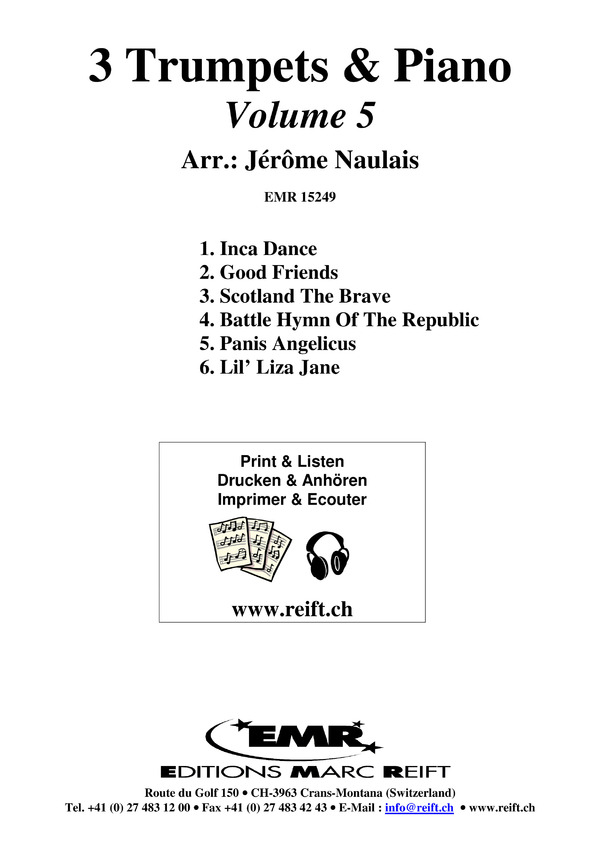 3 Trumpets & Piano
Volume 5
Arr.: Jérôme Naulais

EMR 15249

1. Inca Dance
2. Good Friends
3. Scotland The Brave
4. Battle Hymn Of The Republic
5. Panis Angelicus
6. Lil' Liza Jane

Print & Listen
Drucken & Anhören
Imprimer & Ecouter

www.reift.ch

EMR
EDITIONS MARC REIFT

Route du Golf 150 • CH-3963 Crans-Montana (Switzerland)
Tel. +41 (0) 27 483 12 00 • Fax +41 (0) 27 483 42 43 • E-Mail : info@reift.ch • www.reift.ch